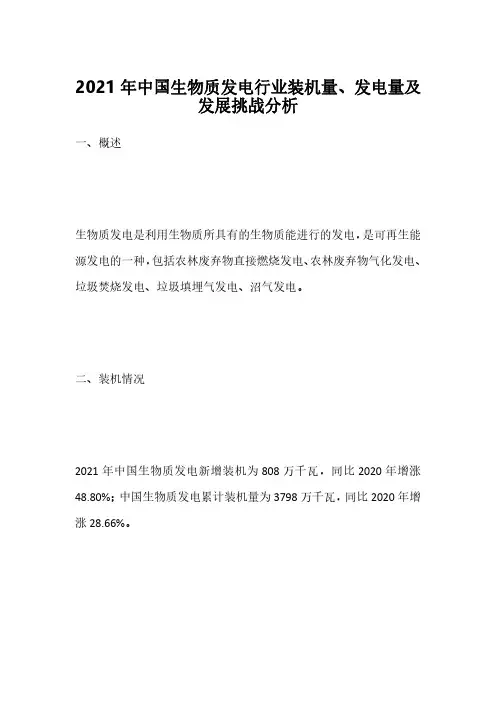 2021 年中国生物质发电行业装机量、发电量及发展挑战分析

一、概述

生物质发电是利用生物质所具有的生物质能进行的发电，是可再生能源发电的一种，包括农林废弃物直接燃烧发电、农林废弃物气化发电、垃圾焚烧发电、垃圾填埋气发电、沼气发电。

二、装机情况

2021 年中国生物质发电新增装机为 808 万千瓦，同比 2020 年增涨 48.80%；中国生物质发电累计装机量为 3798 万千瓦，同比 2020 年增涨 28.66%。